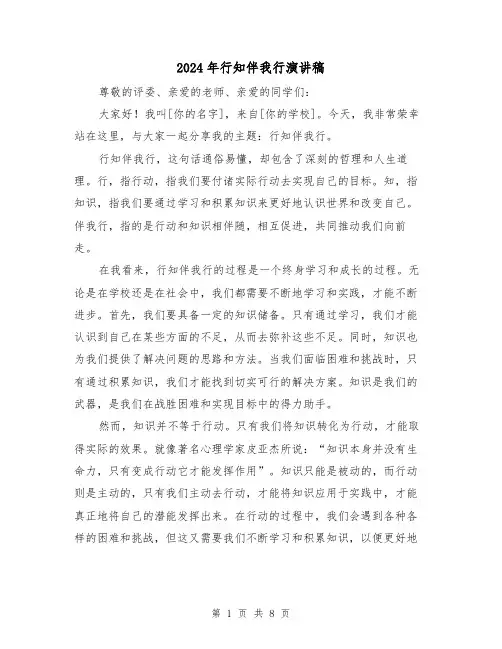 2024年行知伴我行演讲稿

尊敬的评委、亲爱的老师、亲爱的同学们：

大家好！我叫[你的名字]，来自[你的学校]。今天，我非常荣幸站在这里，与大家一起分享我的主题：行知伴我行。

行知伴我行，这句话通俗易懂，却包含了深刻的哲理和人生道理。行，指行动，指我们要付诸实际行动去实现自己的目标。知，指知识，指我们要通过学习和积累知识来更好地认识世界和改变自己。伴我行，指的是行动和知识相伴随，相互促进，共同推动我们向前走。

在我看来，行知伴我行的过程是一个终身学习和成长的过程。无论是在学校还是在社会中，我们都需要不断地学习和实践，才能不断进步。首先，我们要具备一定的知识储备。只有通过学习，我们才能认识到自己在某些方面的不足，从而去弥补这些不足。同时，知识也为我们提供了解决问题的思路和方法。当我们面临困难和挑战时，只有通过积累知识，我们才能找到切实可行的解决方案。知识是我们的武器，是我们在战胜困难和实现目标中的得力助手。

然而，知识并不等于行动。只有我们将知识转化为行动，才能取得实际的效果。就像著名心理学家皮亚杰所说：“知识本身并没有生命力，只有变成行动它才能发挥作用”。知识只能是被动的，而行动则是主动的，只有我们主动去行动，才能将知识应用于实践中，才能真正地将自己的潜能发挥出来。在行动的过程中，我们会遇到各种各样的困难和挑战，但这又需要我们不断学习和积累知识，以便更好地

第 1 页 共 8 页